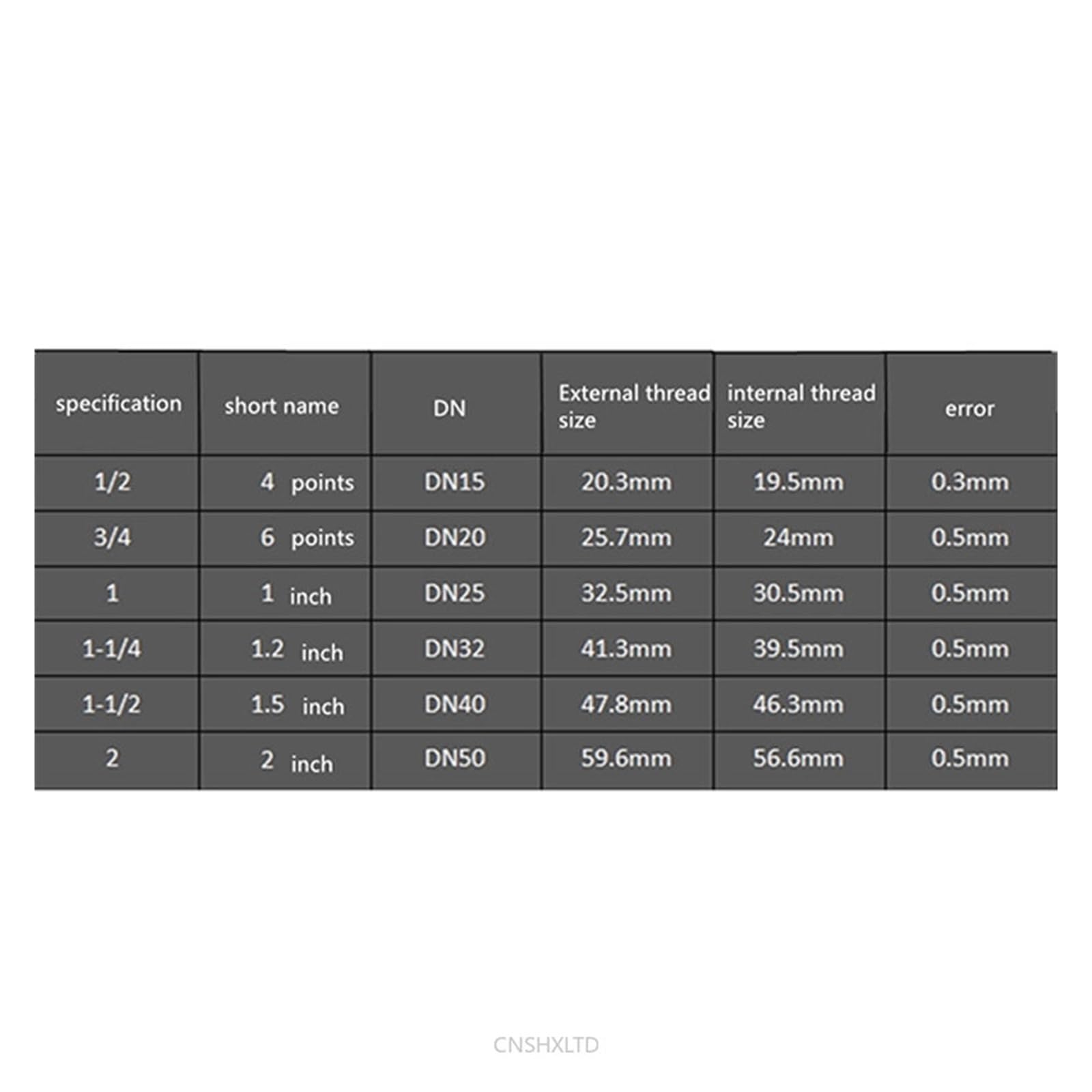 | specification | short name | DN | External thread size | internal thread size | error |
|---|---|---|---|---|---|
| 1/2 | 4 points | DN15 | 20.3mm | 19.5mm | 0.3mm |
| 3/4 | 6 points | DN20 | 25.7mm | 24mm | 0.5mm |
| 1 | 1 inch | DN25 | 32.5mm | 30.5mm | 0.5mm |
| 1-1/4 | 1.2 inch | DN32 | 41.3mm | 39.5mm | 0.5mm |
| 1-1/2 | 1.5 inch | DN40 | 47.8mm | 46.3mm | 0.5mm |
| 2 | 2 inch | DN50 | 59.6mm | 56.6mm | 0.5mm |

CNSHXLTD